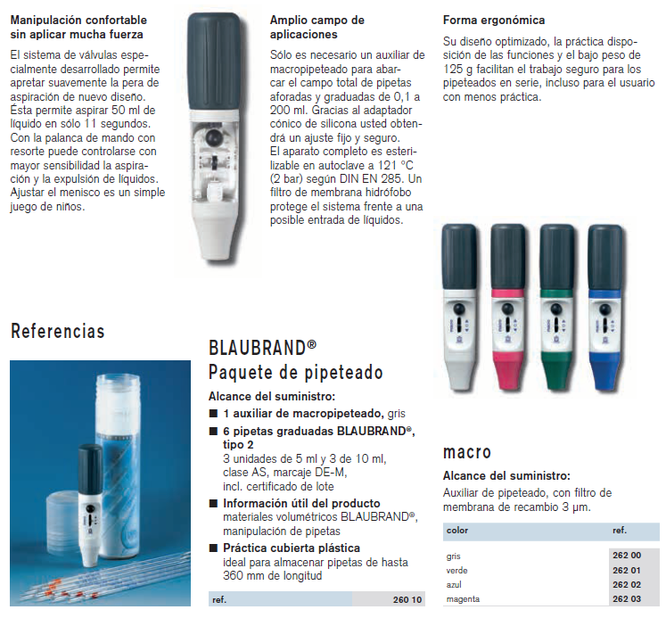 **Manipulación confortable sin aplicar mucha fuerza**

El sistema de válvulas especialmente desarrollado permite apretar suavemente la pera de aspiración de nuevo diseño. Ésta permite aspirar 50 ml de líquido en sólo 11 segundos. Con la palanca de mando con resorte puede controlarse con mayor sensibilidad la aspiración y la expulsión de líquidos. Ajustar el menisco es un simple juego de niños.

**Amplio campo de aplicaciones**

Sólo es necesario un auxiliar de macropipeteado para abarcar el campo total de pipetas aforadas y graduadas de 0,1 a 200 ml. Gracias al adaptador cónico de silicona usted obtendrá un ajuste fijo y seguro. El aparato completo es esterilizable en autoclave a 121 °C (2 bar) según DIN EN 285. Un filtro de membrana hidrófobo protege el sistema frente a una posible entrada de líquidos.

**Forma ergonómica**

Su diseño optimizado, la práctica disposición de las funciones y el bajo peso de 125 g facilitan el trabajo seguro para los pipeteados en serie, incluso para el usuario con menos práctica.

Referencias

BLAUBRAND®
Paquete de pipeteado

**Alcance del suministro:**

■ **1 auxiliar de macropipeteado,** gris
■ **6 pipetas graduadas BLAUBRAND®, tipo 2**
3 unidades de 5 ml y 3 de 10 ml, clase AS, marcaje DE-M, incl. certificado de lote
■ **Información útil del producto**
materiales volumétricos BLAUBRAND®, manipulación de pipetas
■ **Práctica cubierta plástica**
ideal para almacenar pipetas de hasta 360 mm de longitud

| ref. | 260 10 |
|---|---|

macro

**Alcance del suministro:**
Auxiliar de pipeteado, con filtro de membrana de recambio 3 µm.

| color | ref. |
|---|---|
| gris | 262 00 |
| verde | 262 01 |
| azul | 262 02 |
| magenta | 262 03 |